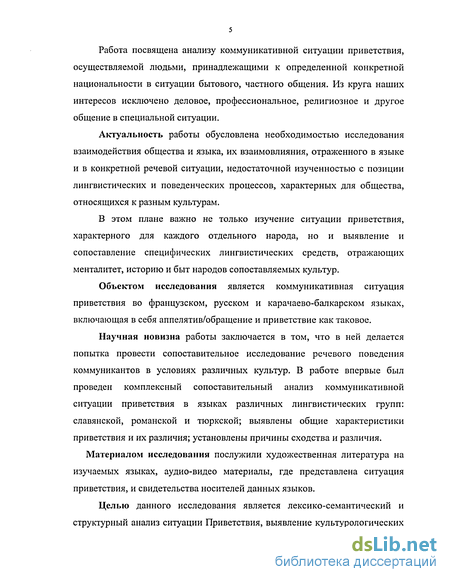 5

Работа посвящена анализу коммуникативной ситуации приветствия, осуществляемой людьми, принадлежащими к определенной конкретной национальности в ситуации бытового, частного общения. Из круга наших интересов исключено деловое, профессиональное, религиозное и другое общение в специальной ситуации.

Актуальность работы обусловлена необходимостью исследования взаимодействия общества и языка, их взаимовлияния, отраженного в языке и в конкретной речевой ситуации, недостаточной изученностью с позиции лингвистических и поведенческих процессов, характерных для общества, относящихся к разным культурам.

В этом плане важно не только изучение ситуации приветствия, характерного для каждого отдельного народа, но и выявление и сопоставление специфических лингвистических средств, отражающих менталитет, историю и быт народов сопоставляемых культур.

Объектом исследования является коммуникативная ситуация приветствия во французском, русском и карачаево-балкарском языках, включающая в себя аппелятив/обращение и приветствие как таковое.

Научная новизна работы заключается в том, что в ней делается попытка провести сопоставительное исследование речевого поведения коммуникантов в условиях различных культур. В работе впервые был проведен комплексный сопоставительный анализ коммуникативной ситуации приветствия в языках различных лингвистических групп: славянской, романской и тюркской; выявлены общие характеристики приветствия и их различия; установлены причины сходства и различия.

Материалом исследования послужили художественная литература на изучаемых языках, аудио-видео материалы, где представлена ситуация приветствия, и свидетельства носителей данных языков.

Целью данного исследования является лексико-семантический и структурный анализ ситуации Приветствия, выявление культурологических

dsLib.net
библиотека диссертаций